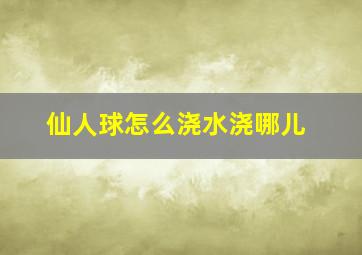 仙人球怎么浇水浇哪儿